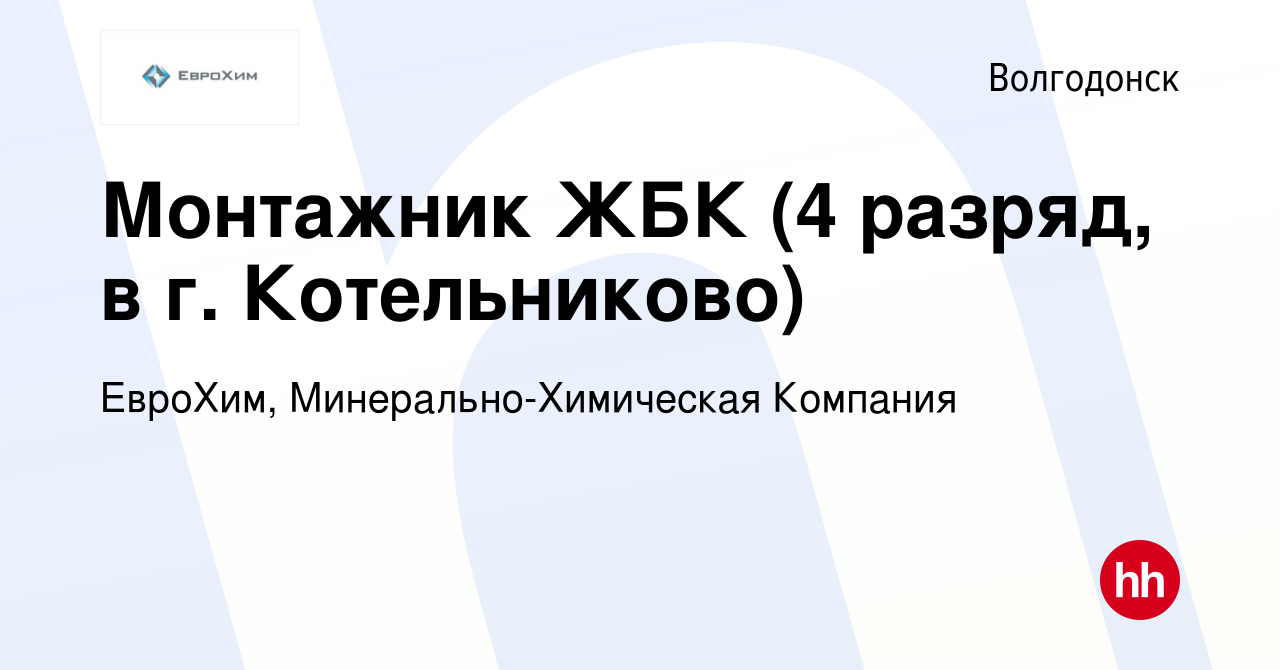 ЕвроХим

Волгодонск

Монтажник ЖБК (4 разряд, в г. Котельниково)

ЕвроХим, Минерально-Химическая Компания

hh